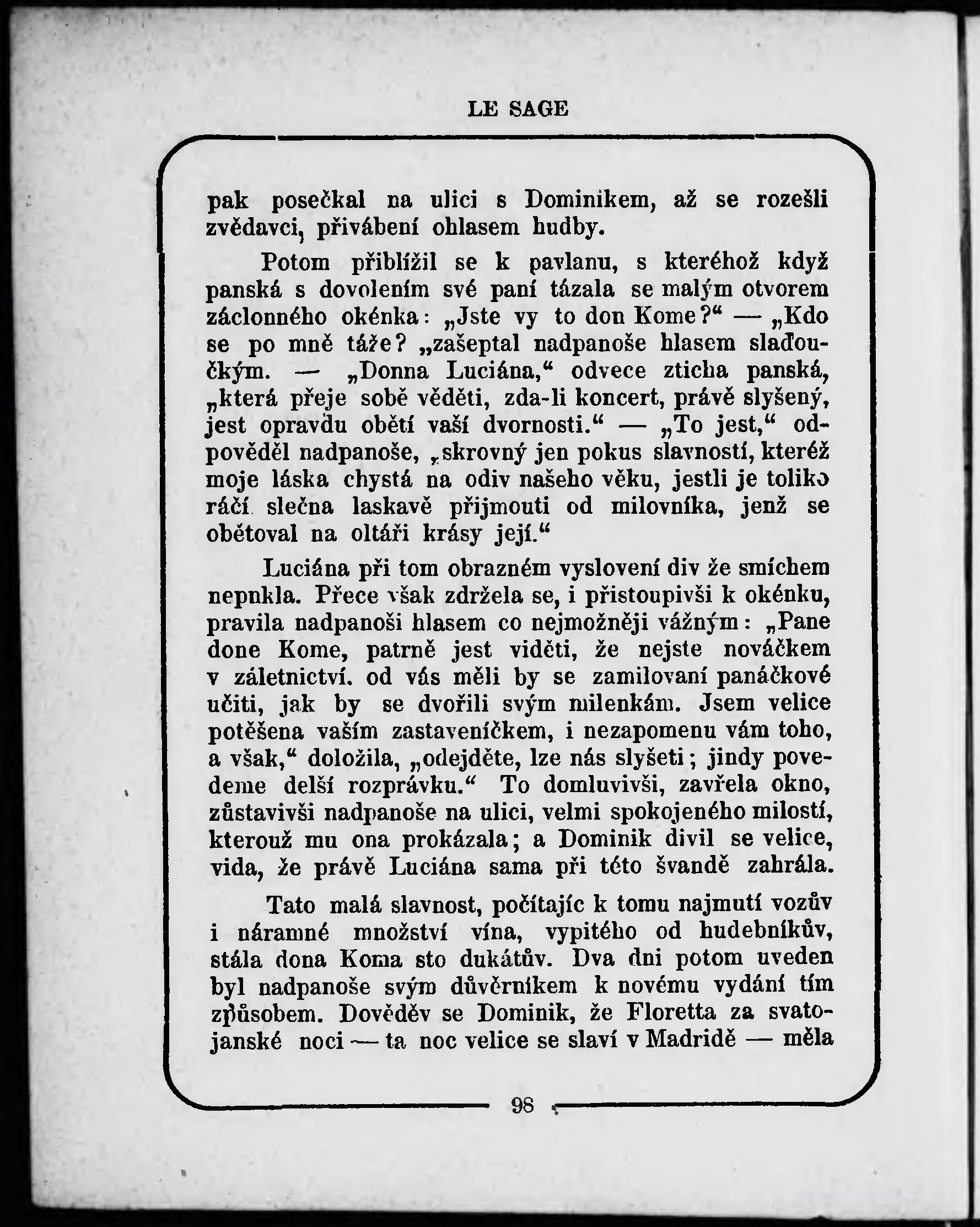 LE SAGE

pak posečkal na ulici s Dominikem, až se rozešli zvědavci, přivábení ohlasem hudby.

Potom přiblížil se k pavlanu, s kteréhož když panská s dovolením své paní tázala se malým otvorem záclonného okénka: „Jste vy to don Kome?“ — „Kdo se po mně táže? „zašeptal nadpanoše hlasem slaďoučkým. — „Donna Luciána,“ odvece zticha panská, „která přeje sobě věděti, zda-li koncert, právě slyšený, jest opravdu obětí vaší dvornosti.“ — „To jest,“ odpověděl nadpanoše, „skrovný jen pokus slavností, kteréž moje láska chystá na odiv našeho věku, jestli je toliko ráčí slečna laskavě přijmouti od milovníka, jenž se obětoval na oltáři krásy její.“

Luciána při tom obrazném vyslovení div že smíchem nepukla. Přece však zdržela se, i přistoupivši k okénku, pravila nadpanoši hlasem co nejmožněji vážným: „Pane done Kome, patrně jest viděti, že nejste nováčkem v záletnictví. od vás měli by se zamilovaní panáčkové učiti, jak by se dvořili svým milenkám. Jsem velice potěšena vaším zastaveníčkem, i nezapomenu vám toho, a však,“ doložila, „odejděte, lze nás slyšeti; jindy povedeme delší rozprávku.“ To domluvivši, zavřela okno, zůstavivši nadpanoše na ulici, velmi spokojeného milostí, kterouž mu ona prokázala; a Dominik divil se velice, vida, že právě Luciána sama při této švandě zahrála.

Tato malá slavnost, počítajíc k tomu najmutí vozův i náramné množství vína, vypitého od hudebníkův, stála dona Koma sto dukátův. Dva dni potom uveden byl nadpanoše svým důvěrníkem k novému vydání tím způsobem. Dověděv se Dominik, že Floretta za svatojanské noci — ta noc velice se slaví v Madridě — měla

98